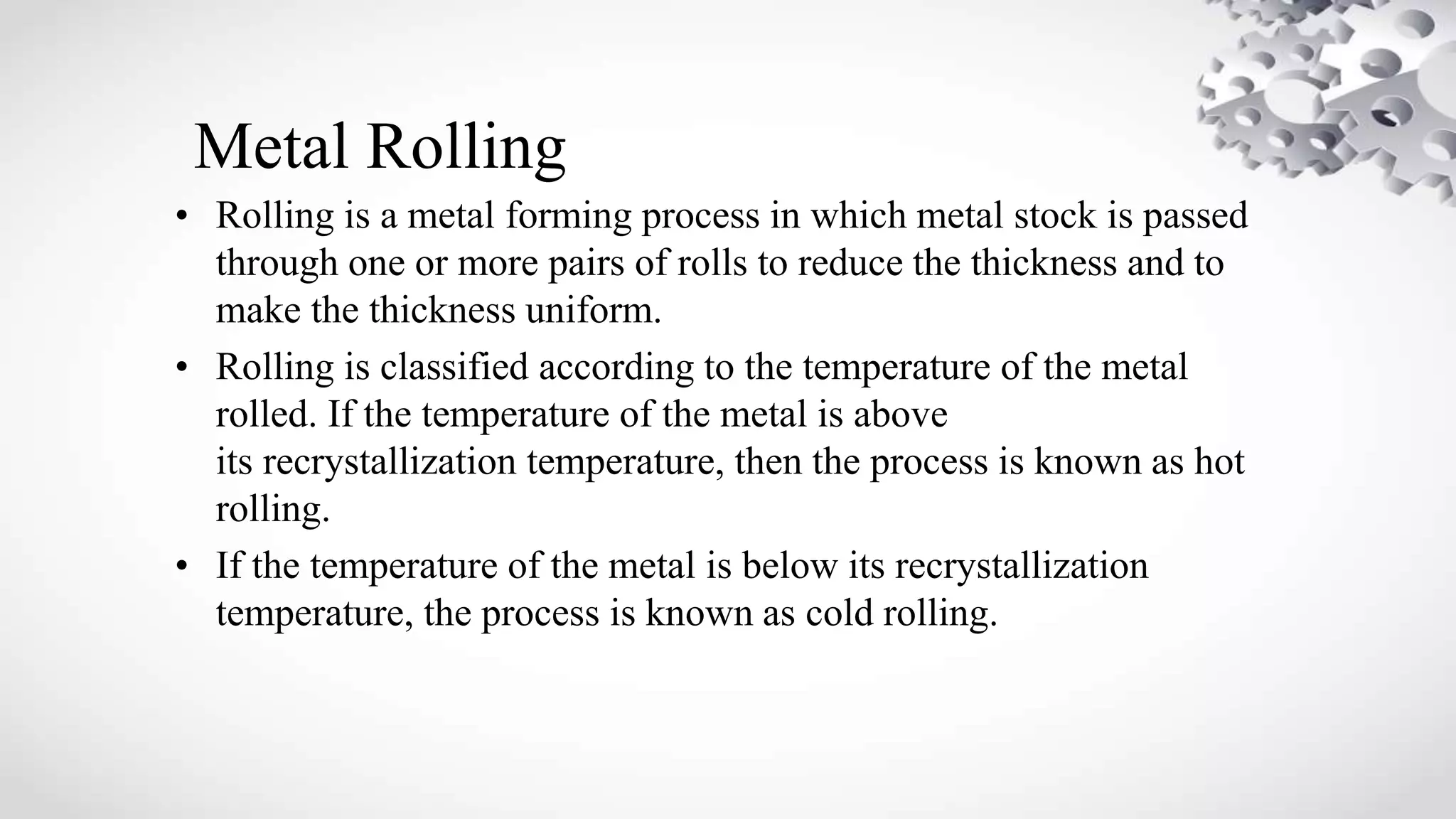 Metal Rolling

• Rolling is a metal forming process in which metal stock is passed through one or more pairs of rolls to reduce the thickness and to make the thickness uniform.

• Rolling is classified according to the temperature of the metal rolled. If the temperature of the metal is above its recrystallization temperature, then the process is known as hot rolling.

• If the temperature of the metal is below its recrystallization temperature, the process is known as cold rolling.